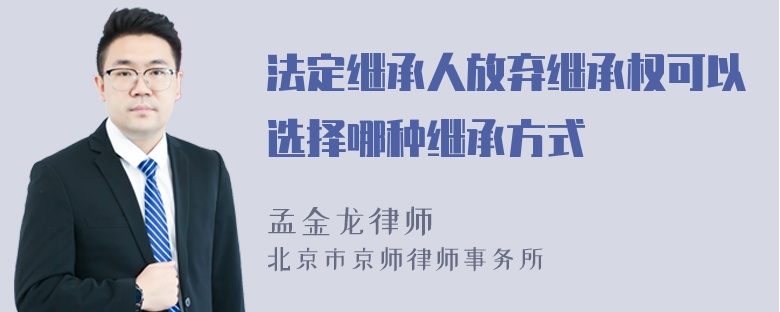 法定继承人放弃继承权可以选择哪种继承方式

孟金龙律师
北京市京师律师事务所